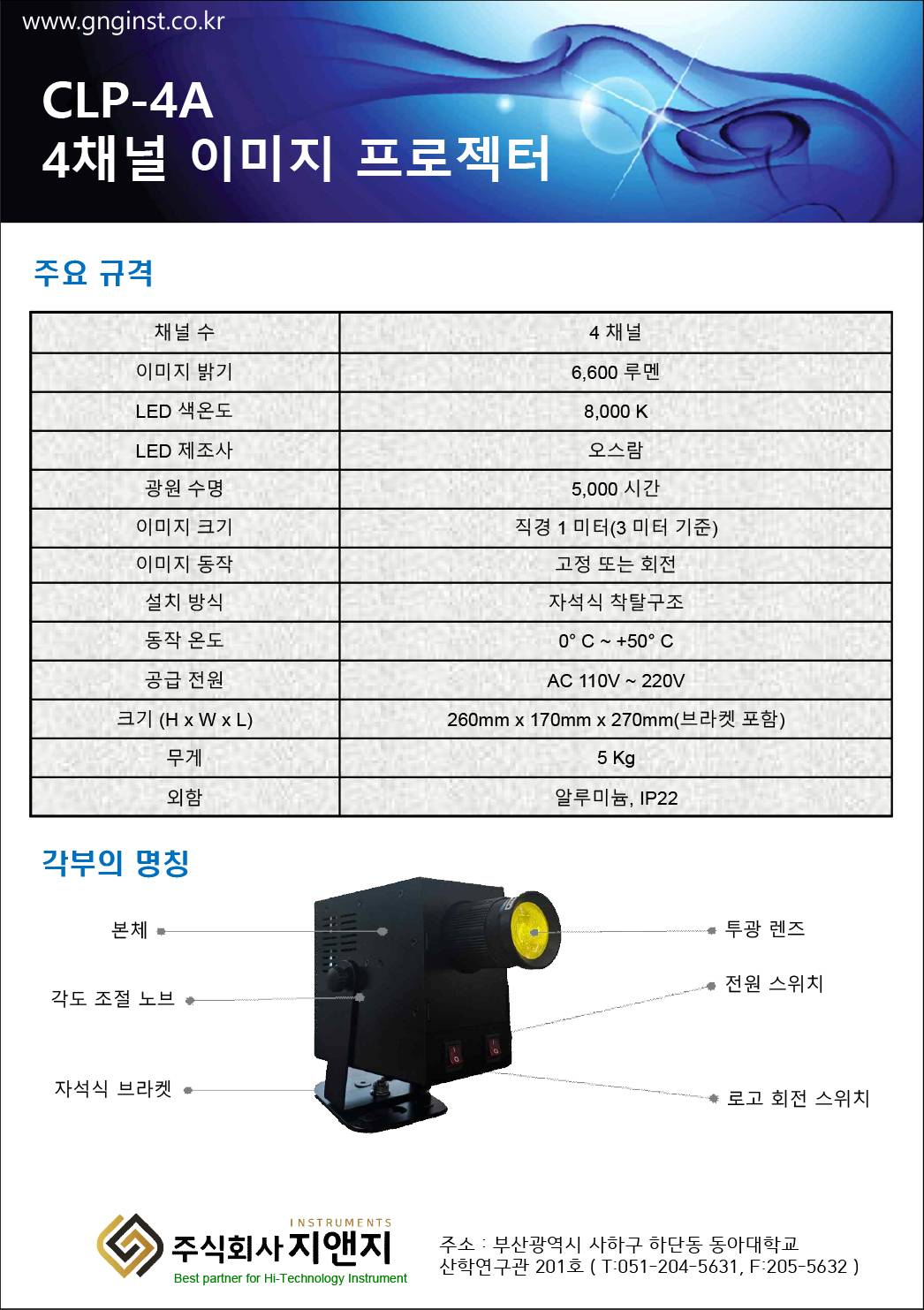 www.gnginst.co.kr

CLP-4A
4채널 이미지 프로젝터

주요 규격

| 채널 수 | 4 채널 |
|---|---|
| 이미지 밝기 | 6,600 루멘 |
| LED 색온도 | 8,000 K |
| LED 제조사 | 오스람 |
| 광원 수명 | 5,000 시간 |
| 이미지 크기 | 직경 1 미터(3 미터 기준) |
| 이미지 동작 | 고정 또는 회전 |
| 설치 방식 | 자석식 착탈구조 |
| 동작 온도 | 0° C ~ +50° C |
| 공급 전원 | AC 110V ~ 220V |
| 크기 (H x W x L) | 260mm x 170mm x 270mm(브라켓 포함) |
| 무게 | 5 Kg |
| 외함 | 알루미늄, IP22 |

각부의 명칭

본체

각도 조절 노브

자석식 브라켓

투광 렌즈

전원 스위치

로고 회전 스위치

INSTRUMENTS
주식회사 지앤지
Best partner for Hi-Technology Instrument

주소 : 부산광역시 사하구 하단동 동아대학교
산학연구관 201호 ( T:051-204-5631, F:205-5632 )